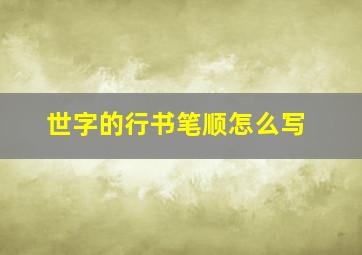 世字的行书笔顺怎么写